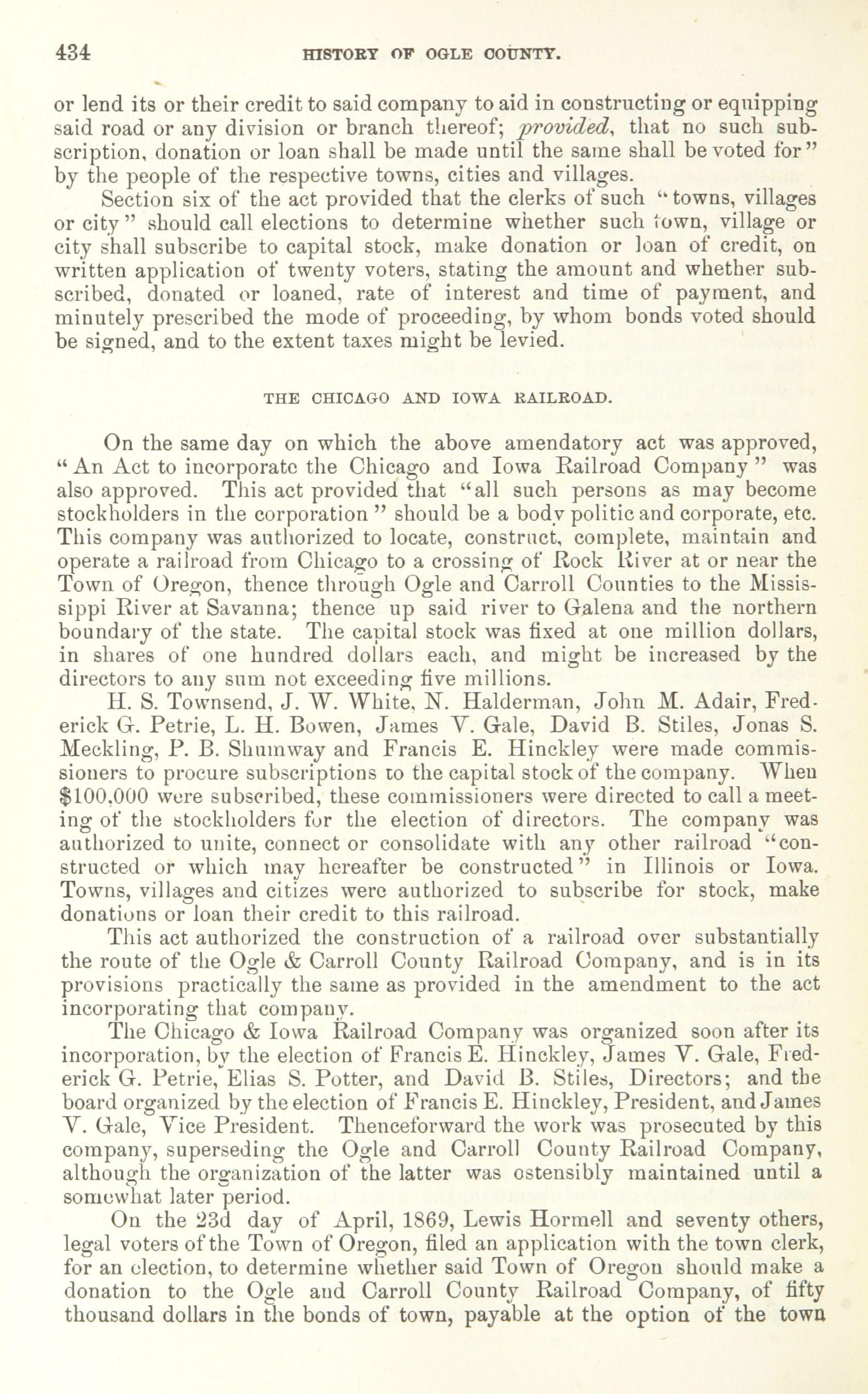 434 HISTORY OF OGLE COUNTY.

or lend its or their credit to said company to aid in constructing or equipping said road or any division or branch thereof; provided, that no such subscription, donation or loan shall be made until the same shall be voted for" by the people of the respective towns, cities and villages.

Section six of the act provided that the clerks of such "towns, villages or city" should call elections to determine whether such town, village or city shall subscribe to capital stock, make donation or loan of credit, on written application of twenty voters, stating the amount and whether subscribed, donated or loaned, rate of interest and time of payment, and minutely prescribed the mode of proceeding, by whom bonds voted should be signed, and to the extent taxes might be levied.

THE CHICAGO AND IOWA RAILROAD.

On the same day on which the above amendatory act was approved, "An Act to incorporate the Chicago and Iowa Railroad Company" was also approved. This act provided that "all such persons as may become stockholders in the corporation" should be a body politic and corporate, etc. This company was authorized to locate, construct, complete, maintain and operate a railroad from Chicago to a crossing of Rock River at or near the Town of Oregon, thence through Ogle and Carroll Counties to the Mississippi River at Savanna; thence up said river to Galena and the northern boundary of the state. The capital stock was fixed at one million dollars, in shares of one hundred dollars each, and might be increased by the directors to any sum not exceeding five millions.

H. S. Townsend, J. W. White, N. Halderman, John M. Adair, Frederick G. Petrie, L. H. Bowen, James V. Gale, David B. Stiles, Jonas S. Meckling, P. B. Shumway and Francis E. Hinckley were made commissioners to procure subscriptions to the capital stock of the company. When $100,000 were subscribed, these commissioners were directed to call a meeting of the stockholders for the election of directors. The company was authorized to unite, connect or consolidate with any other railroad "constructed or which may hereafter be constructed" in Illinois or Iowa. Towns, villages and citizes were authorized to subscribe for stock, make donations or loan their credit to this railroad.

This act authorized the construction of a railroad over substantially the route of the Ogle & Carroll County Railroad Company, and is in its provisions practically the same as provided in the amendment to the act incorporating that company.

The Chicago & Iowa Railroad Company was organized soon after its incorporation, by the election of Francis E. Hinckley, James V. Gale, Frederick G. Petrie, Elias S. Potter, and David B. Stiles, Directors; and the board organized by the election of Francis E. Hinckley, President, and James V. Gale, Vice President. Thenceforward the work was prosecuted by this company, superseding the Ogle and Carroll County Railroad Company, although the organization of the latter was ostensibly maintained until a somewhat later period.

On the 23d day of April, 1869, Lewis Hormell and seventy others, legal voters of the Town of Oregon, filed an application with the town clerk, for an election, to determine whether said Town of Oregon should make a donation to the Ogle and Carroll County Railroad Company, of fifty thousand dollars in the bonds of town, payable at the option of the town